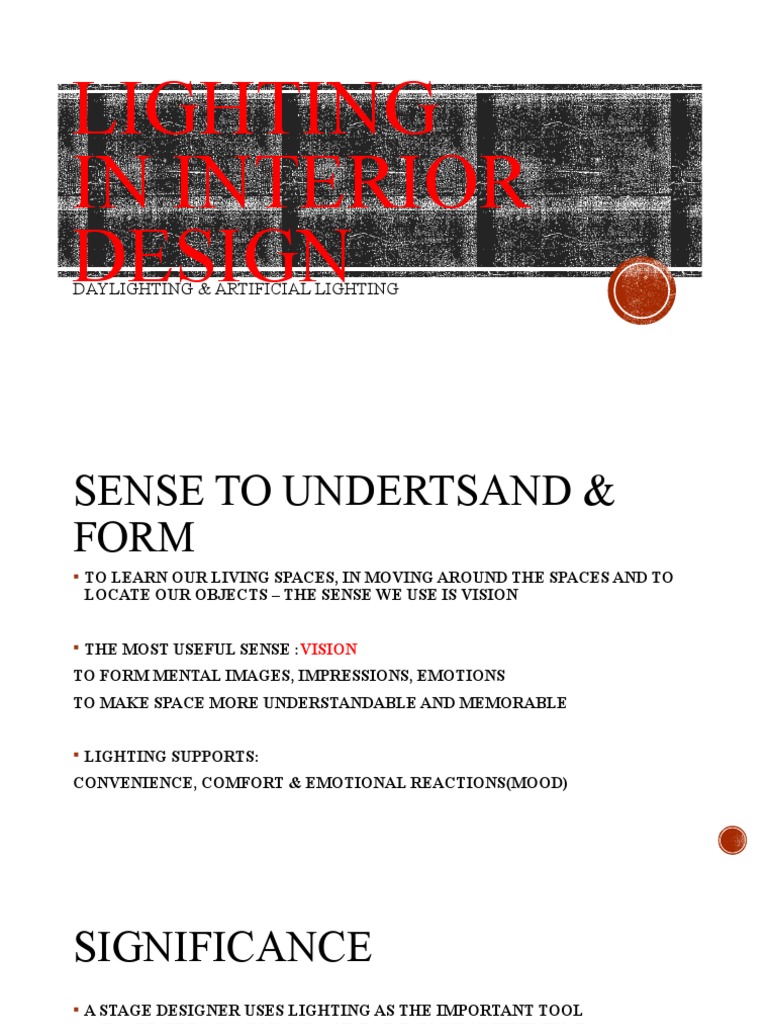 LIGHTING IN INTERIOR DESIGN

DAYLIGHTING & ARTIFICIAL LIGHTING

SENSE TO UNDERTSAND & FORM

▪ TO LEARN OUR LIVING SPACES, IN MOVING AROUND THE SPACES AND TO LOCATE OUR OBJECTS – THE SENSE WE USE IS VISION

▪ THE MOST USEFUL SENSE : VISION
TO FORM MENTAL IMAGES, IMPRESSIONS, EMOTIONS
TO MAKE SPACE MORE UNDERSTANDABLE AND MEMORABLE

▪ LIGHTING SUPPORTS:
CONVENIENCE, COMFORT & EMOTIONAL REACTIONS(MOOD)

SIGNIFICANCE

▪ A STAGE DESIGNER USES LIGHTING AS THE IMPORTANT TOOL